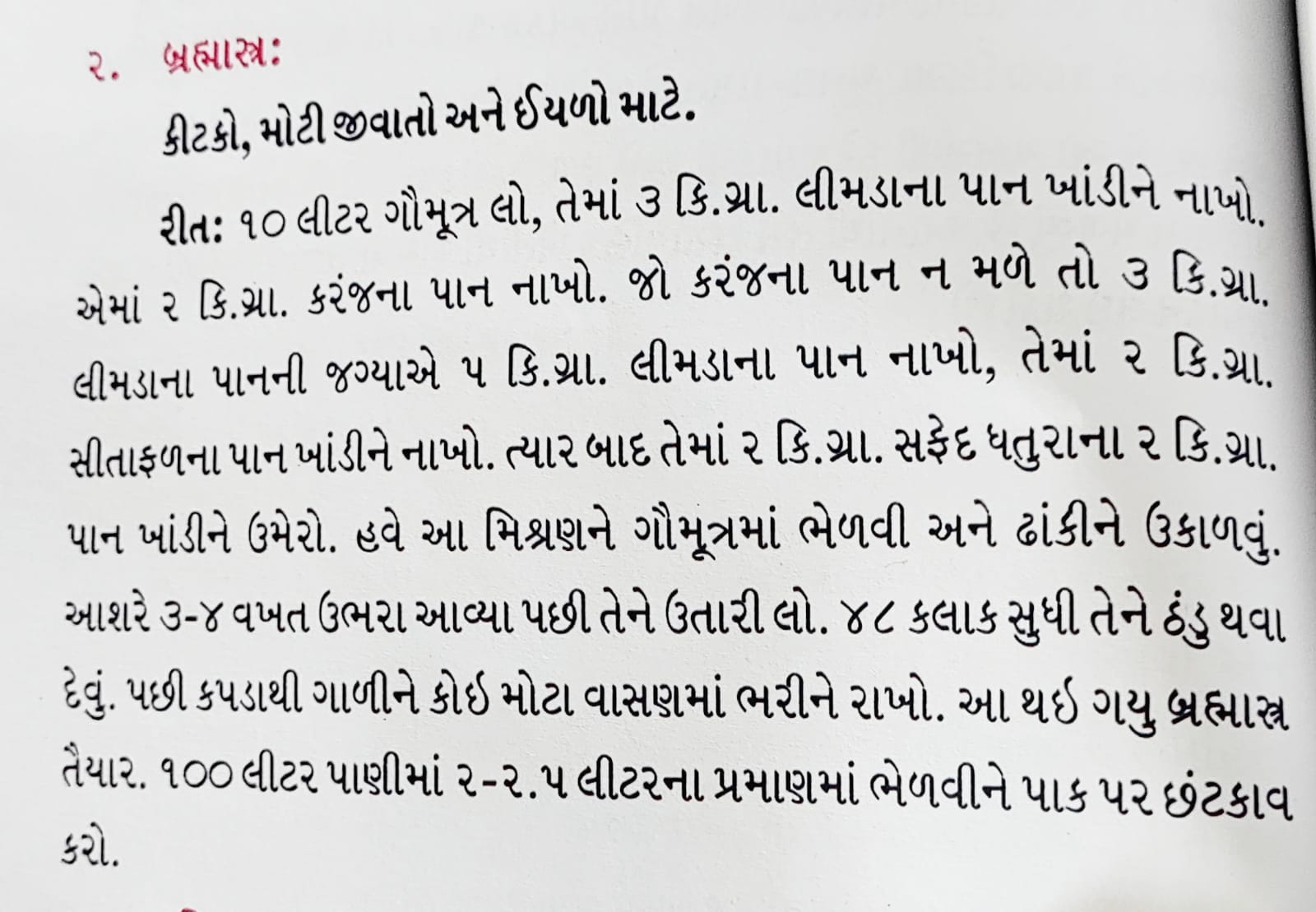 ૨. બ્રહ્માસ્ત્ર:

કીટકો, મોટી જીવાતો અને ઈયળો માટે.

રીત: ૧૦ લીટર ગૌમૂત્ર લો, તેમાં ૩ કિ.ગ્રા. લીમડાના પાન ખાંડીને નાખો. એમાં ૨ કિ.ગ્રા. કરંજના પાન નાખો. જો કરંજના પાન ન મળે તો ૩ કિ.ગ્રા. લીમડાના પાનની જગ્યાએ ૫ કિ.ગ્રા. લીમડાના પાન નાખો, તેમાં ૨ કિ.ગ્રા. સીતાફળના પાન ખાંડીને નાખો. ત્યાર બાદ તેમાં ૨ કિ.ગ્રા. સફેદ ધતુરાના ૨ કિ.ગ્રા. પાન ખાંડીને ઉમેરો. હવે આ મિશ્રણને ગૌમૂત્રમાં ભેળવી અને ઢાંકીને ઉકાળવું. આશરે ૩-૪ વખત ઉભરા આવ્યા પછી તેને ઉતારી લો. ૪૮ કલાક સુધી તેને ઠંડુ થવા દેવું. પછી કપડાથી ગાળીને કોઈ મોટા વાસણમાં ભરીને રાખો. આ થઈ ગયુ બ્રહ્માસ્ત્ર તૈયાર. ૧૦૦ લીટર પાણીમાં ૨-૨.૫ લીટરના પ્રમાણમાં ભેળવીને પાક પર છંટકાવ કરો.